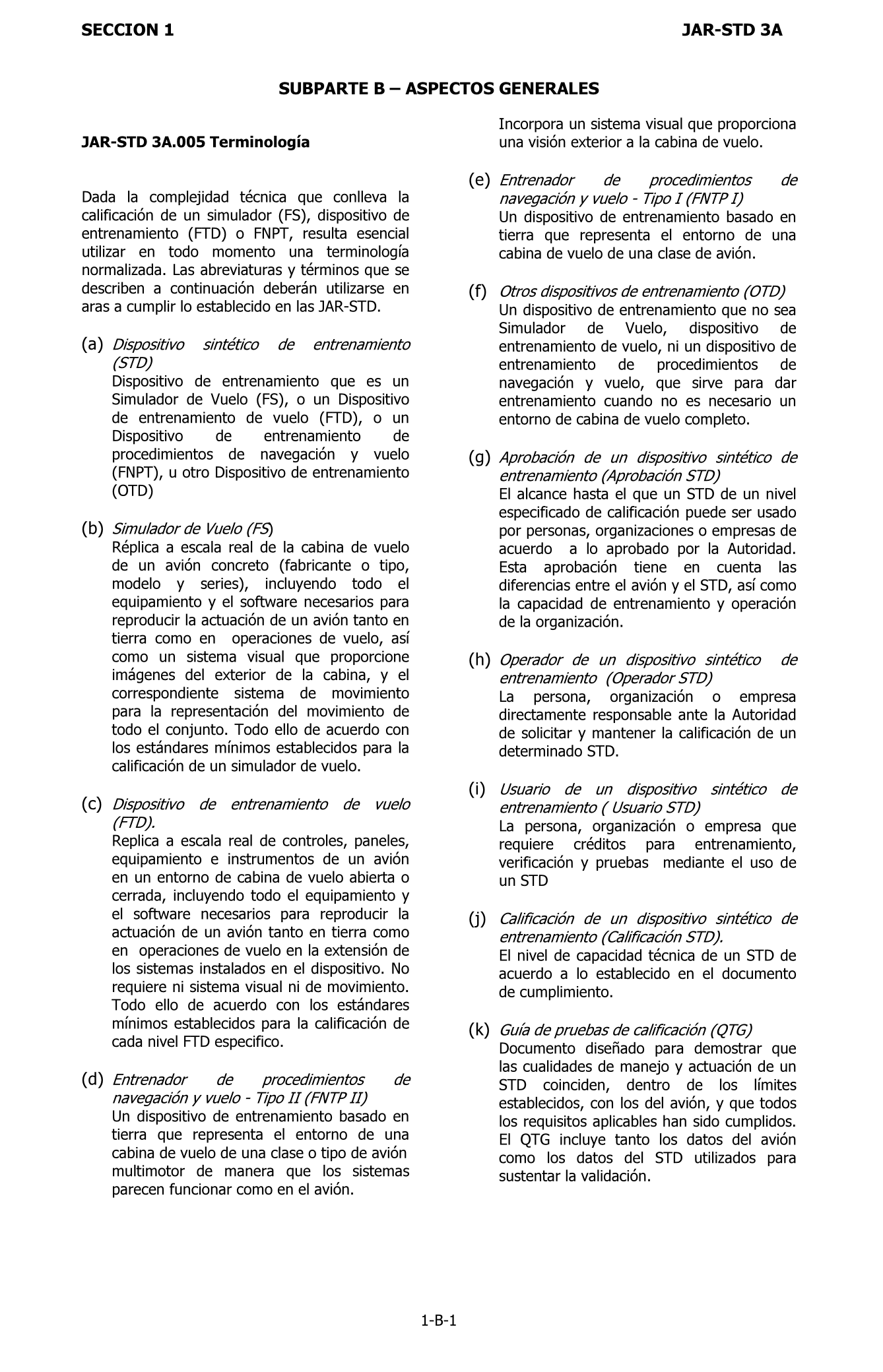 SECCION 1 JAR-STD 3A

SUBPARTE B – ASPECTOS GENERALES

JAR-STD 3A.005 Terminología

Dada la complejidad técnica que conlleva la calificación de un simulador (FS), dispositivo de entrenamiento (FTD) o FNPT, resulta esencial utilizar en todo momento una terminología normalizada. Las abreviaturas y términos que se describen a continuación deberán utilizarse en aras a cumplir lo establecido en las JAR-STD.

(a) Dispositivo sintético de entrenamiento (STD)
Dispositivo de entrenamiento que es un Simulador de Vuelo (FS), o un Dispositivo de entrenamiento de vuelo (FTD), o un Dispositivo de entrenamiento de procedimientos de navegación y vuelo (FNPT), u otro Dispositivo de entrenamiento (OTD)

(b) Simulador de Vuelo (FS)
Réplica a escala real de la cabina de vuelo de un avión concreto (fabricante o tipo, modelo y series), incluyendo todo el equipamiento y el software necesarios para reproducir la actuación de un avión tanto en tierra como en operaciones de vuelo, así como un sistema visual que proporcione imágenes del exterior de la cabina, y el correspondiente sistema de movimiento para la representación del movimiento de todo el conjunto. Todo ello de acuerdo con los estándares mínimos establecidos para la calificación de un simulador de vuelo.

(c) Dispositivo de entrenamiento de vuelo (FTD).
Replica a escala real de controles, paneles, equipamiento e instrumentos de un avión en un entorno de cabina de vuelo abierta o cerrada, incluyendo todo el equipamiento y el software necesarios para reproducir la actuación de un avión tanto en tierra como en operaciones de vuelo en la extensión de los sistemas instalados en el dispositivo. No requiere ni sistema visual ni de movimiento. Todo ello de acuerdo con los estándares mínimos establecidos para la calificación de cada nivel FTD especifico.

(d) Entrenador de procedimientos de navegación y vuelo - Tipo II (FNTP II)
Un dispositivo de entrenamiento basado en tierra que representa el entorno de una cabina de vuelo de una clase o tipo de avión multimotor de manera que los sistemas parecen funcionar como en el avión. Incorpora un sistema visual que proporciona una visión exterior a la cabina de vuelo.

(e) Entrenador de procedimientos de navegación y vuelo - Tipo I (FNTP I)
Un dispositivo de entrenamiento basado en tierra que representa el entorno de una cabina de vuelo de una clase de avión.

(f) Otros dispositivos de entrenamiento (OTD)
Un dispositivo de entrenamiento que no sea Simulador de Vuelo, dispositivo de entrenamiento de vuelo, ni un dispositivo de entrenamiento de procedimientos de navegación y vuelo, que sirve para dar entrenamiento cuando no es necesario un entorno de cabina de vuelo completo.

(g) Aprobación de un dispositivo sintético de entrenamiento (Aprobación STD)
El alcance hasta el que un STD de un nivel especificado de calificación puede ser usado por personas, organizaciones o empresas de acuerdo a lo aprobado por la Autoridad. Esta aprobación tiene en cuenta las diferencias entre el avión y el STD, así como la capacidad de entrenamiento y operación de la organización.

(h) Operador de un dispositivo sintético de entrenamiento (Operador STD)
La persona, organización o empresa directamente responsable ante la Autoridad de solicitar y mantener la calificación de un determinado STD.

(i) Usuario de un dispositivo sintético de entrenamiento ( Usuario STD)
La persona, organización o empresa que requiere créditos para entrenamiento, verificación y pruebas mediante el uso de un STD

(j) Calificación de un dispositivo sintético de entrenamiento (Calificación STD).
El nivel de capacidad técnica de un STD de acuerdo a lo establecido en el documento de cumplimiento.

(k) Guía de pruebas de calificación (QTG)
Documento diseñado para demostrar que las cualidades de manejo y actuación de un STD coinciden, dentro de los límites establecidos, con los del avión, y que todos los requisitos aplicables han sido cumplidos. El QTG incluye tanto los datos del avión como los datos del STD utilizados para sustentar la validación.

1-B-1